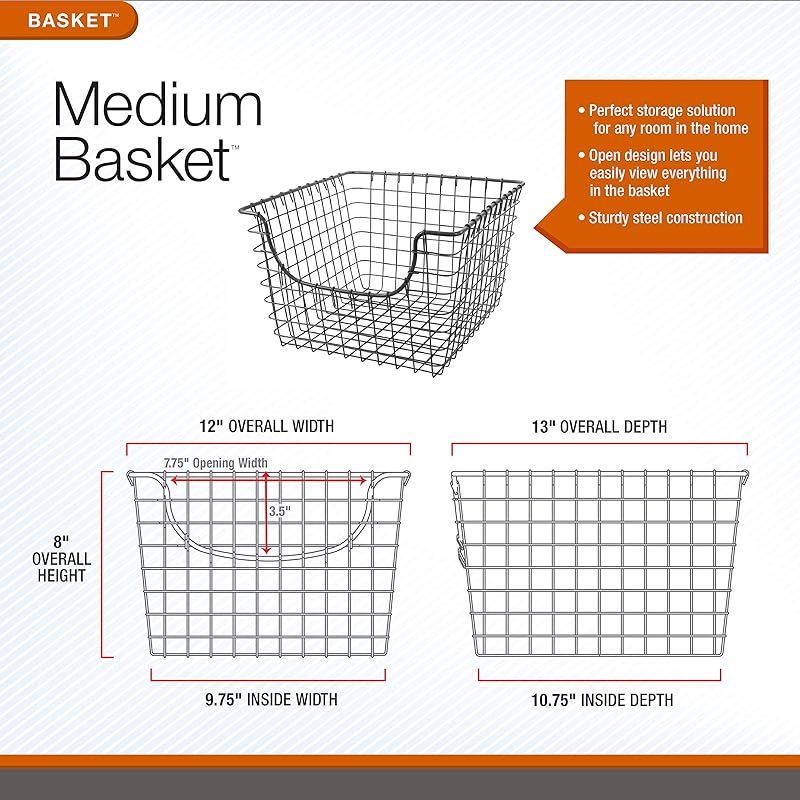 BASKET™

Medium Basket™

• Perfect storage solution for any room in the home
• Open design lets you easily view everything in the basket
• Sturdy steel construction

12" OVERALL WIDTH

7.75" Opening Width

3.5"

8" OVERALL HEIGHT

9.75" INSIDE WIDTH

13" OVERALL DEPTH

10.75" INSIDE DEPTH